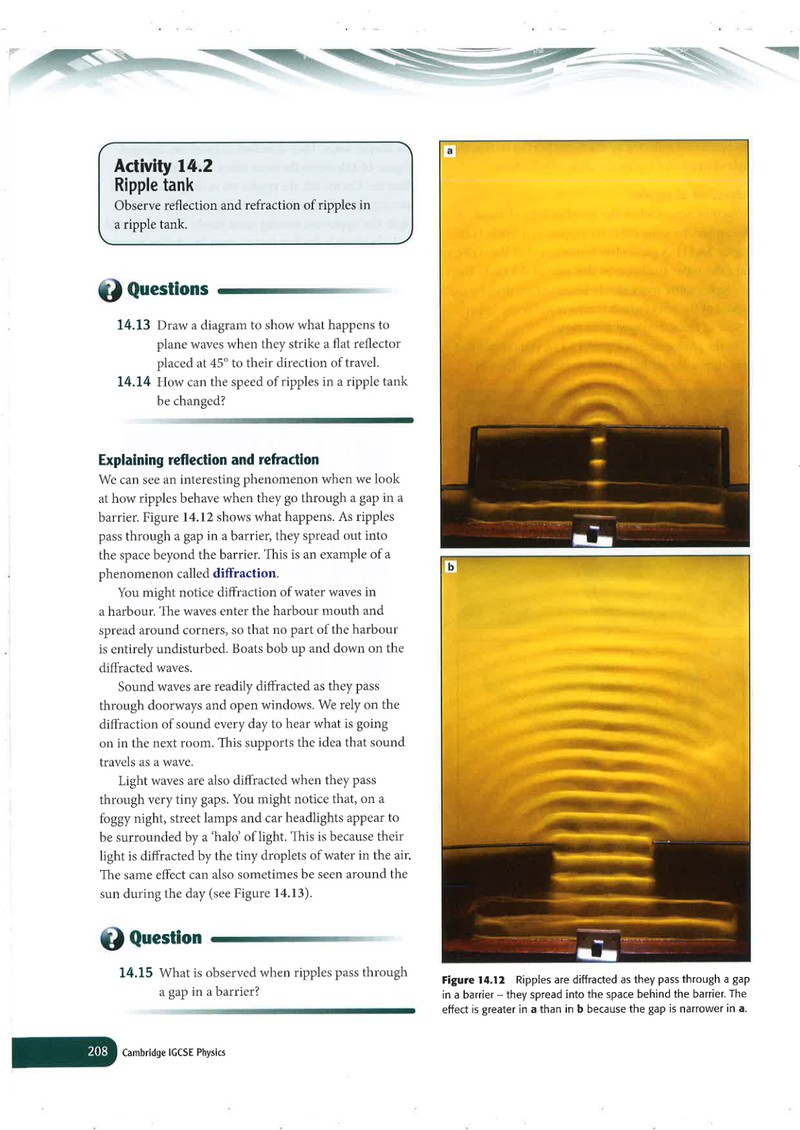 Activity 14.2
Ripple tank
Observe reflection and refraction of ripples in a ripple tank.

Questions

14.13 Draw a diagram to show what happens to plane waves when they strike a flat reflector placed at 45° to their direction of travel.

14.14 How can the speed of ripples in a ripple tank be changed?

Explaining reflection and refraction

We can see an interesting phenomenon when we look at how ripples behave when they go through a gap in a barrier. Figure 14.12 shows what happens. As ripples pass through a gap in a barrier, they spread out into the space beyond the barrier. This is an example of a phenomenon called diffraction.

You might notice diffraction of water waves in a harbour. The waves enter the harbour mouth and spread around corners, so that no part of the harbour is entirely undisturbed. Boats bob up and down on the diffracted waves.

Sound waves are readily diffracted as they pass through doorways and open windows. We rely on the diffraction of sound every day to hear what is going on in the next room. This supports the idea that sound travels as a wave.

Light waves are also diffracted when they pass through very tiny gaps. You might notice that, on a foggy night, street lamps and car headlights appear to be surrounded by a 'halo' of light. This is because their light is diffracted by the tiny droplets of water in the air. The same effect can also sometimes be seen around the sun during the day (see Figure 14.13).

Question

14.15 What is observed when ripples pass through a gap in a barrier?

a

b

Figure 14.12 Ripples are diffracted as they pass through a gap in a barrier – they spread into the space behind the barrier. The effect is greater in a than in b because the gap is narrower in a.

208 Cambridge IGCSE Physics